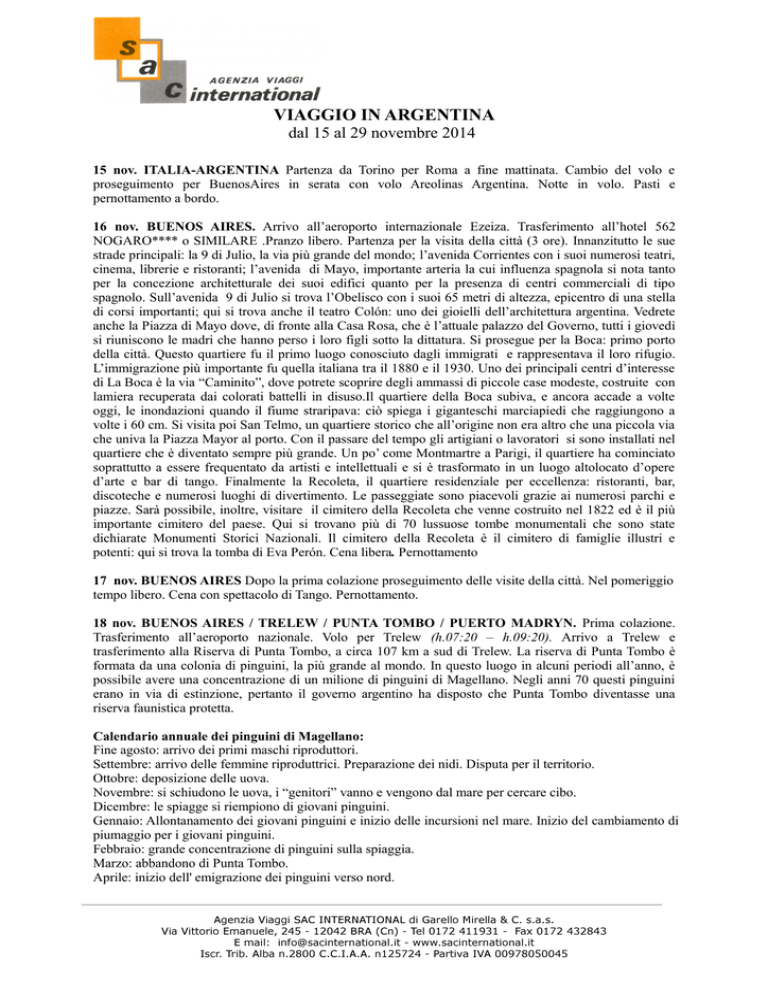 s
a
c
AGENZIA VIAGGI
international

VIAGGIO IN ARGENTINA
dal 15 al 29 novembre 2014

15 nov. ITALIA-ARGENTINA Partenza da Torino per Roma a fine mattinata. Cambio del volo e proseguimento per BuenosAires in serata con volo Areolinas Argentina. Notte in volo. Pasti e pernottamento a bordo.

16 nov. BUENOS AIRES. Arrivo all'aeroporto internazionale Ezeiza. Trasferimento all'hotel 562 NOGARO**** o SIMILARE .Pranzo libero. Partenza per la visita della città (3 ore). Innanzitutto le sue strade principali: la 9 di Julio, la via più grande del mondo; l'avenida Corrientes con i suoi numerosi teatri, cinema, librerie e ristoranti; l'avenida di Mayo, importante arteria la cui influenza spagnola si nota tanto per la concezione architetturale dei suoi edifici quanto per la presenza di centri commerciali di tipo spagnolo. Sull'avenida 9 di Julio si trova l'Obelisco con i suoi 65 metri di altezza, epicentro di una stella di corsi importanti; qui si trova anche il teatro Colón: uno dei gioielli dell'architettura argentina. Vedrete anche la Piazza di Mayo dove, di fronte alla Casa Rosa, che è l'attuale palazzo del Governo, tutti i giovedì si riuniscono le madri che hanno perso i loro figli sotto la dittatura. Si prosegue per la Boca: primo porto della città. Questo quartiere fu il primo luogo conosciuto dagli immigrati e rappresentava il loro rifugio. L'immigrazione più importante fu quella italiana tra il 1880 e il 1930. Uno dei principali centri d'interesse di La Boca è la via "Caminito", dove potrete scoprire degli ammassi di piccole case modeste, costruite con lamiera recuperata dai colorati battelli in disuso.Il quartiere della Boca subiva, e ancora accade a volte oggi, le inondazioni quando il fiume straripava: ciò spiega i giganteschi marciapiedi che raggiungono a volte i 60 cm. Si visita poi San Telmo, un quartiere storico che all'origine non era altro che una piccola via che univa la Piazza Mayor al porto. Con il passare del tempo gli artigiani o lavoratori si sono installati nel quartiere che è diventato sempre più grande. Un po' come Montmartre a Parigi, il quartiere ha cominciato soprattutto a essere frequentato da artisti e intellettuali e si è trasformato in un luogo altolocato d'opere d'arte e bar di tango. Finalmente la Recoleta, il quartiere residenziale per eccellenza: ristoranti, bar, discoteche e numerosi luoghi di divertimento. Le passeggiate sono piacevoli grazie ai numerosi parchi e piazze. Sarà possibile, inoltre, visitare il cimitero della Recoleta che venne costruito nel 1822 ed è il più importante cimitero del paese. Qui si trovano più di 70 lussuose tombe monumentali che sono state dichiarate Monumenti Storici Nazionali. Il cimitero della Recoleta è il cimitero di famiglie illustri e potenti: qui si trova la tomba di Eva Perón. Cena libera. Pernottamento

17 nov. BUENOS AIRES Dopo la prima colazione proseguimento delle visite della città. Nel pomeriggio tempo libero. Cena con spettacolo di Tango. Pernottamento.

18 nov. BUENOS AIRES / TRELEW / PUNTA TOMBO / PUERTO MADRYN. Prima colazione. Trasferimento all'aeroporto nazionale. Volo per Trelew (h.07:20 – h.09:20). Arrivo a Trelew e trasferimento alla Riserva di Punta Tombo, a circa 107 km a sud di Trelew. La riserva di Punta Tombo è formata da una colonia di pinguini, la più grande al mondo. In questo luogo in alcuni periodi all'anno, è possibile avere una concentrazione di un milione di pinguini di Magellano. Negli anni 70 questi pinguini erano in via di estinzione, pertanto il governo argentino ha disposto che Punta Tombo diventasse una riserva faunistica protetta.

Calendario annuale dei pinguini di Magellano:
Fine agosto: arrivo dei primi maschi riproduttori.
Settembre: arrivo delle femmine riproduttrici. Preparazione dei nidi. Disputa per il territorio.
Ottobre: deposizione delle uova.
Novembre: si schiudono le uova, i "genitori" vanno e vengono dal mare per cercare cibo.
Dicembre: le spiagge si riempiono di giovani pinguini.
Gennaio: Allontanamento dei giovani pinguini e inizio delle incursioni nel mare. Inizio del cambiamento di piumaggio per i giovani pinguini.
Febbraio: grande concentrazione di pinguini sulla spiaggia.
Marzo: abbandono di Punta Tombo.
Aprile: inizio dell' emigrazione dei pinguini verso nord.

Agenzia Viaggi SAC INTERNATIONAL di Garello Mirella & C. s.a.s.
Via Vittorio Emanuele, 245 - 12042 BRA (Cn) - Tel 0172 411931 - Fax 0172 432843
E mail: info@sacinternational.it - www.sacinternational.it
Iscr. Trib. Alba n.2800 C.C.I.A.A. n125724 - Partiva IVA 00978050045